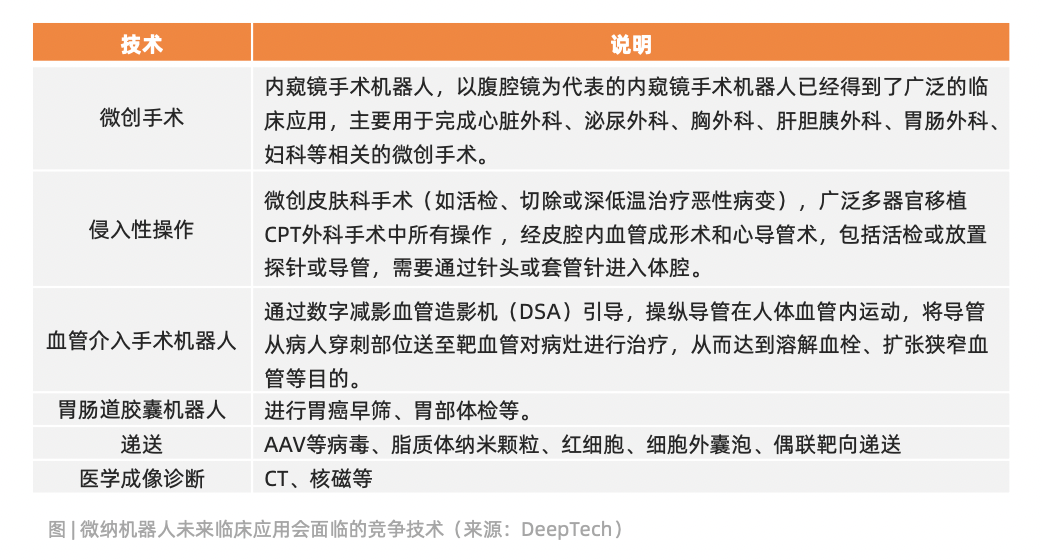 | 技术 | 说明 |
|---|---|
| 微创手术 | 内窥镜手术机器人，以腹腔镜为代表的内窥镜手术机器人已经得到了广泛的临床应用，主要用于完成心脏外科、泌尿外科、胸外科、肝胆胰外科、胃肠外科、妇科等相关的微创手术。 |
| 侵入性操作 | 微创皮肤科手术（如活检、切除或深低温治疗恶性病变），广泛多器官移植CPT外科手术中所有操作，经皮腔内血管成形术和心导管术，包括活检或放置探针或导管，需要通过针头或套管针进入体腔。 |
| 血管介入手术机器人 | 通过数字减影血管造影机（DSA）引导，操纵导管在人体血管内运动，将导管从病人穿刺部位送至靶血管对病灶进行治疗，从而达到溶解血栓、扩张狭窄血管等目的。 |
| 胃肠道胶囊机器人 | 进行胃癌早筛、胃部体检等。 |
| 递送 | AAV等病毒、脂质体纳米颗粒、红细胞、细胞外囊泡、偶联靶向递送 |
| 医学成像诊断 | CT、核磁等 |

图 | 微纳机器人未来临床应用会面临的竞争技术（来源：DeepTech）